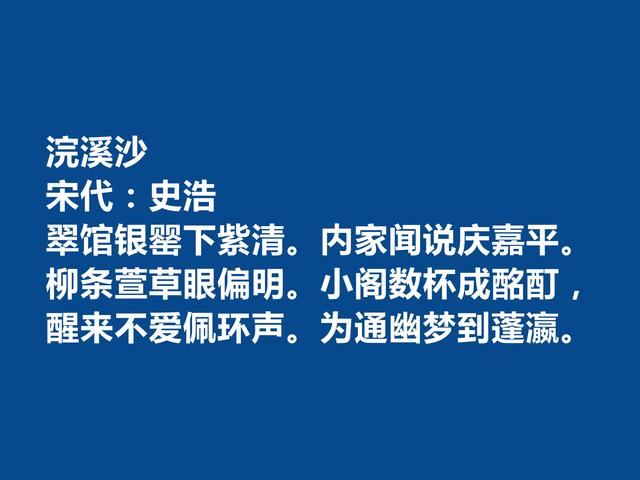 浣溪沙
宋代：史浩
翠馆银罂下紫清。内家闻说庆嘉平。
柳条萱草眼偏明。小阁数杯成酩酊，
醒来不爱佩环声。为通幽梦到蓬瀛。